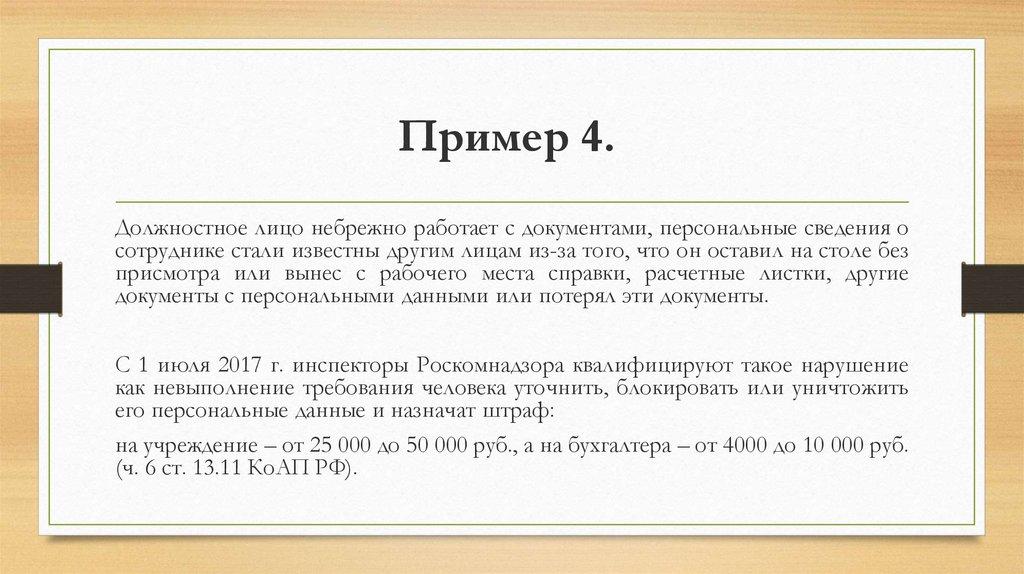 Пример 4.

Должностное лицо небрежно работает с документами, персональные сведения о сотруднике стали известны другим лицам из-за того, что он оставил на столе без присмотра или вынес с рабочего места справки, расчетные листки, другие документы с персональными данными или потерял эти документы.

С 1 июля 2017 г. инспекторы Роскомнадзора квалифицируют такое нарушение как невыполнение требования человека уточнить, блокировать или уничтожить его персональные данные и назначат штраф:

на учреждение – от 25 000 до 50 000 руб., а на бухгалтера – от 4000 до 10 000 руб. (ч. 6 ст. 13.11 КоАП РФ).